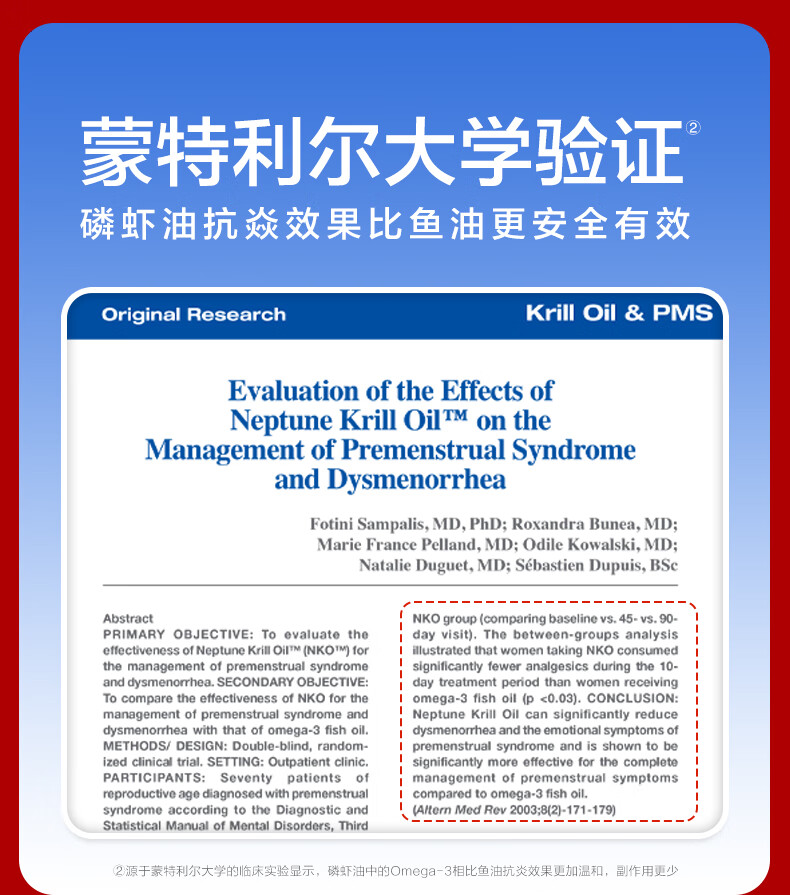 蒙特利尔大学验证②

磷虾油抗焱效果比鱼油更安全有效

Original Research

Krill Oil & PMS

Evaluation of the Effects of Neptune Krill Oil™ on the Management of Premenstrual Syndrome and Dysmenorrhea

Fotini Sampalis, MD, PhD; Roxandra Bunea, MD; Marie France Pelland, MD; Odile Kowalski, MD; Natalie Duguet, MD; Sébastien Dupuis, BSc

Abstract
PRIMARY OBJECTIVE: To evaluate the effectiveness of Neptune Krill Oil™ (NKO™) for the management of premenstrual syndrome and dysmenorrhea. SECONDARY OBJECTIVE: To compare the effectiveness of NKO for the management of premenstrual syndrome and dysmenorrhea with that of omega-3 fish oil. METHODS/ DESIGN: Double-blind, randomized clinical trial. SETTING: Outpatient clinic. PARTICIPANTS: Seventy patients of reproductive age diagnosed with premenstrual syndrome according to the Diagnostic and Statistical Manual of Mental Disorders, Third

NKO group (comparing baseline vs. 45- vs. 90-day visit). The between-groups analysis illustrated that women taking NKO consumed significantly fewer analgesics during the 10-day treatment period than women receiving omega-3 fish oil (p <0.03). CONCLUSION: Neptune Krill Oil can significantly reduce dysmenorrhea and the emotional symptoms of premenstrual syndrome and is shown to be significantly more effective for the complete management of premenstrual symptoms compared to omega-3 fish oil.
(Altern Med Rev 2003;8(2)-171-179)

②源于蒙特利尔大学的临床实验显示，磷虾油中的Omega-3相比鱼油抗炎效果更加温和，副作用更少